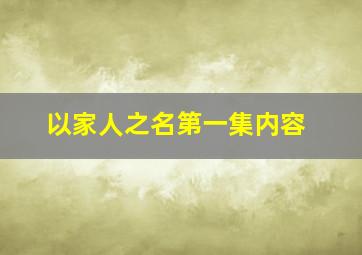 以家人之名第一集内容